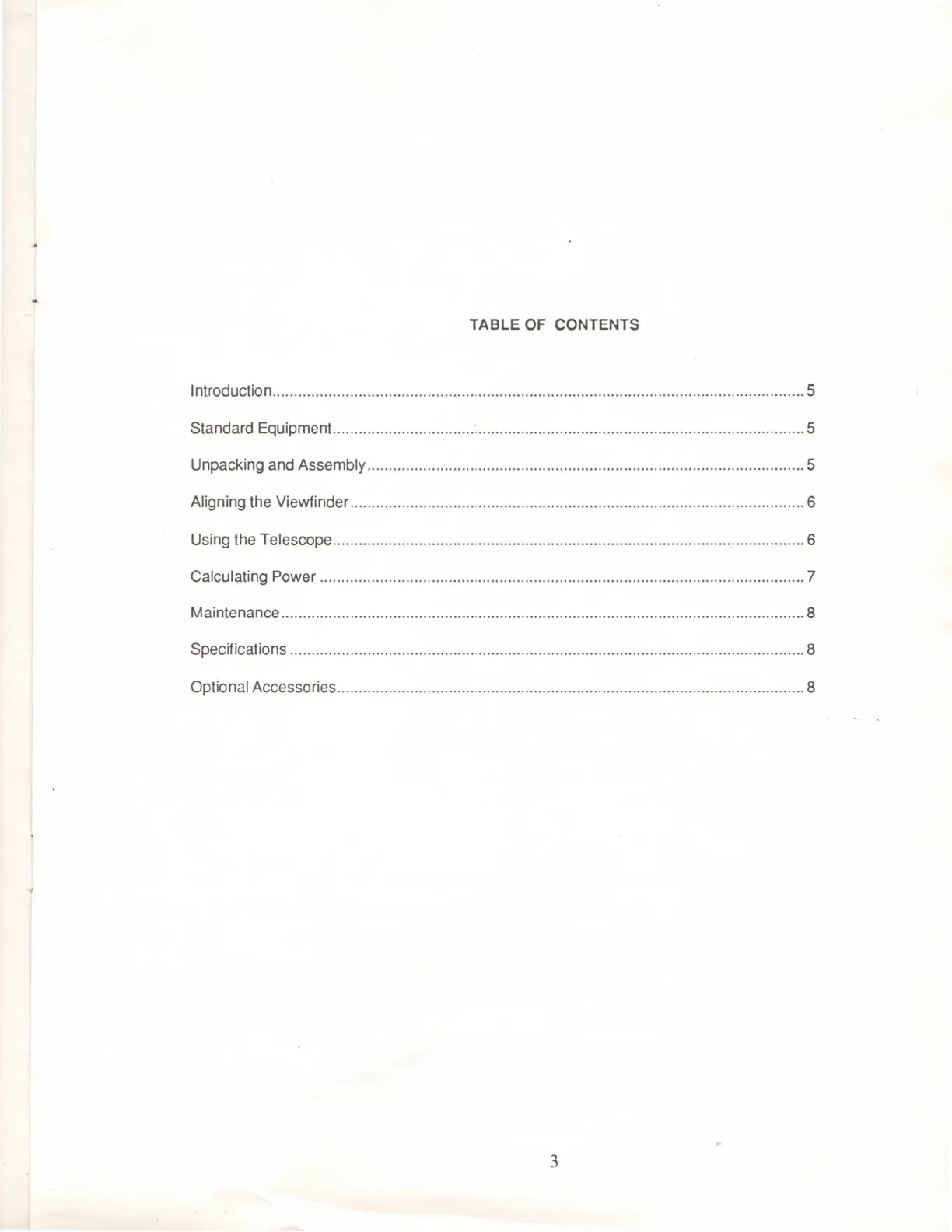 TABLE OF CONTENTS

Introduction 5

Standard Equipment 5

Unpacking and Assembly 5

Aligning the Viewfinder 6

Using the Telescope 6

Calculating Power 7

Maintenance 8

Specifications 8

Optional Accessories 8

3